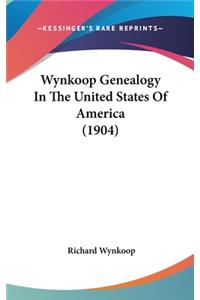 —KESSINGER'S RARE REPRINTS—

Wynkoop Genealogy In The United States Of America (1904)

Richard Wynkoop